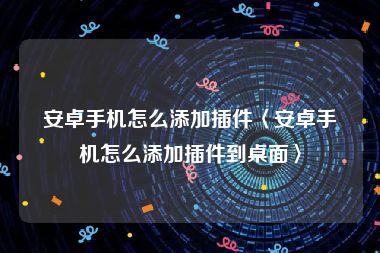 安卓手机怎么添加插件〈安卓手机怎么添加插件到桌面〉